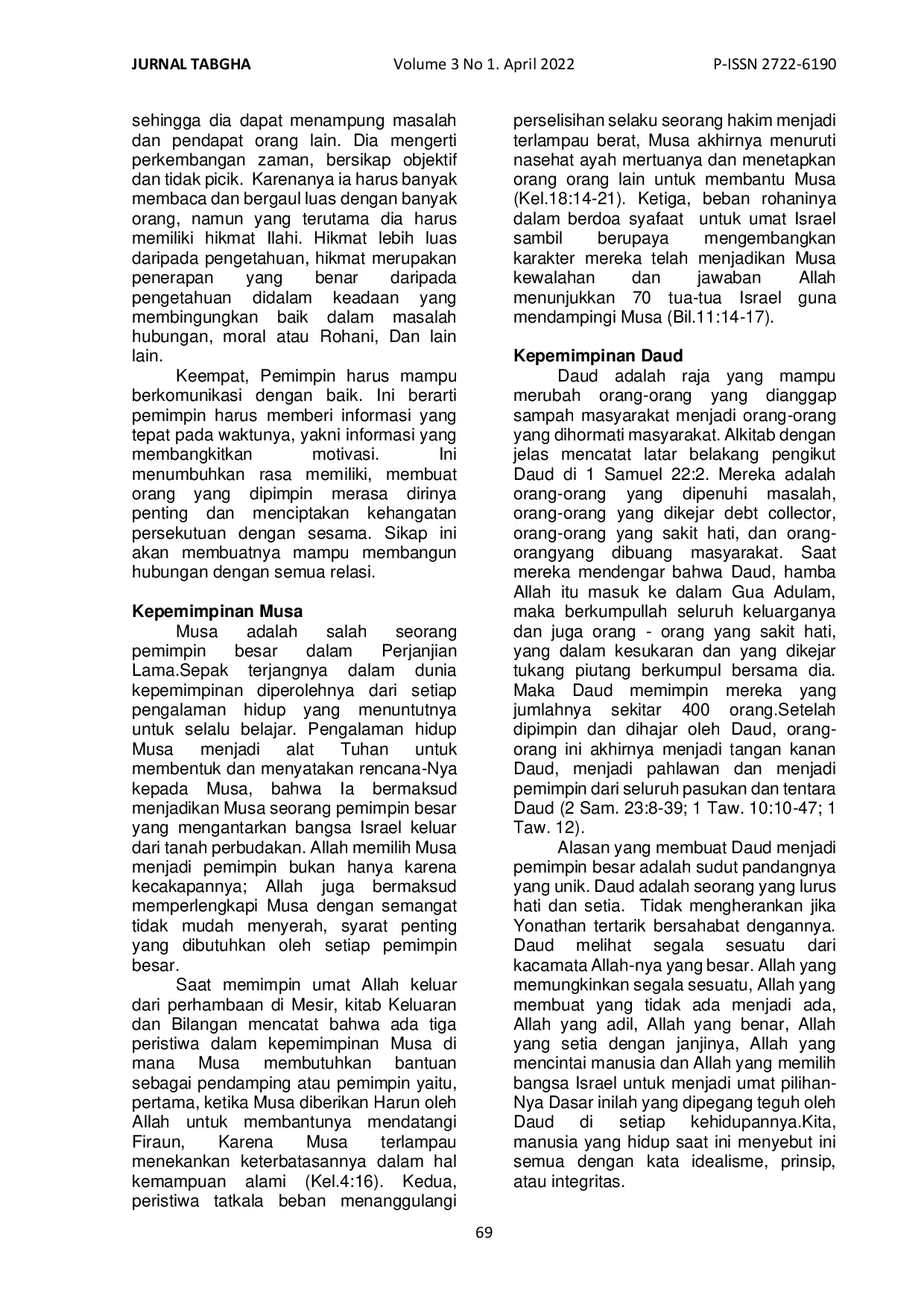 JURNAL TABGHA Volume 3 No 1. April 2022 P-ISSN 2722-6190

sehingga dia dapat menampung masalah dan pendapat orang lain. Dia mengerti perkembangan zaman, bersikap objektif dan tidak picik. Karenanya ia harus banyak membaca dan bergaul luas dengan banyak orang, namun yang terutama dia harus memiliki hikmat Ilahi. Hikmat lebih luas daripada pengetahuan, hikmat merupakan penerapan yang benar daripada pengetahuan didalam keadaan yang membingungkan baik dalam masalah hubungan, moral atau Rohani, Dan lain lain.

Keempat, Pemimpin harus mampu berkomunikasi dengan baik. Ini berarti pemimpin harus memberi informasi yang tepat pada waktunya, yakni informasi yang membangkitkan motivasi. Ini menumbuhkan rasa memiliki, membuat orang yang dipimpin merasa dirinya penting dan menciptakan kehangatan persekutuan dengan sesama. Sikap ini akan membuatnya mampu membangun hubungan dengan semua relasi.

Kepemimpinan Musa

Musa adalah salah seorang pemimpin besar dalam Perjanjian Lama.Sepak terjangnya dalam dunia kepemimpinan diperolehnya dari setiap pengalaman hidup yang menuntutnya untuk selalu belajar. Pengalaman hidup Musa menjadi alat Tuhan untuk membentuk dan menyatakan rencana-Nya kepada Musa, bahwa Ia bermaksud menjadikan Musa seorang pemimpin besar yang mengantarkan bangsa Israel keluar dari tanah perbudakan. Allah memilih Musa menjadi pemimpin bukan hanya karena kecakapannya; Allah juga bermaksud memperlengkapi Musa dengan semangat tidak mudah menyerah, syarat penting yang dibutuhkan oleh setiap pemimpin besar.

Saat memimpin umat Allah keluar dari perhambaan di Mesir, kitab Keluaran dan Bilangan mencatat bahwa ada tiga peristiwa dalam kepemimpinan Musa di mana Musa membutuhkan bantuan sebagai pendamping atau pemimpin yaitu, pertama, ketika Musa diberikan Harun oleh Allah untuk membantunya mendatangi Firaun, Karena Musa terlampau menekankan keterbatasannya dalam hal kemampuan alami (Kel.4:16). Kedua, peristiwa tatkala beban menanggulangi perselisihan selaku seorang hakim menjadi terlampau berat, Musa akhirnya menuruti nasehat ayah mertuanya dan menetapkan orang orang lain untuk membantu Musa (Kel.18:14-21). Ketiga, beban rohaninya dalam berdoa syafaat untuk umat Israel sambil berupaya mengembangkan karakter mereka telah menjadikan Musa kewalahan dan jawaban Allah menunjukkan 70 tua-tua Israel guna mendampingi Musa (Bil.11:14-17).

Kepemimpinan Daud

Daud adalah raja yang mampu merubah orang-orang yang dianggap sampah masyarakat menjadi orang-orang yang dihormati masyarakat. Alkitab dengan jelas mencatat latar belakang pengikut Daud di 1 Samuel 22:2. Mereka adalah orang-orang yang dipenuhi masalah, orang-orang yang dikejar debt collector, orang-orang yang sakit hati, dan orang-orangyang dibuang masyarakat. Saat mereka mendengar bahwa Daud, hamba Allah itu masuk ke dalam Gua Adulam, maka berkumpullah seluruh keluarganya dan juga orang - orang yang sakit hati, yang dalam kesukaran dan yang dikejar tukang piutang berkumpul bersama dia. Maka Daud memimpin mereka yang jumlahnya sekitar 400 orang.Setelah dipimpin dan dihajar oleh Daud, orang-orang ini akhirnya menjadi tangan kanan Daud, menjadi pahlawan dan menjadi pemimpin dari seluruh pasukan dan tentara Daud (2 Sam. 23:8-39; 1 Taw. 10:10-47; 1 Taw. 12).

Alasan yang membuat Daud menjadi pemimpin besar adalah sudut pandangnya yang unik. Daud adalah seorang yang lurus hati dan setia. Tidak mengherankan jika Yonathan tertarik bersahabat dengannya. Daud melihat segala sesuatu dari kacamata Allah-nya yang besar. Allah yang memungkinkan segala sesuatu, Allah yang membuat yang tidak ada menjadi ada, Allah yang adil, Allah yang benar, Allah yang setia dengan janjinya, Allah yang mencintai manusia dan Allah yang memilih bangsa Israel untuk menjadi umat pilihan-Nya Dasar inilah yang dipegang teguh oleh Daud di setiap kehidupannya.Kita, manusia yang hidup saat ini menyebut ini semua dengan kata idealisme, prinsip, atau integritas.

69